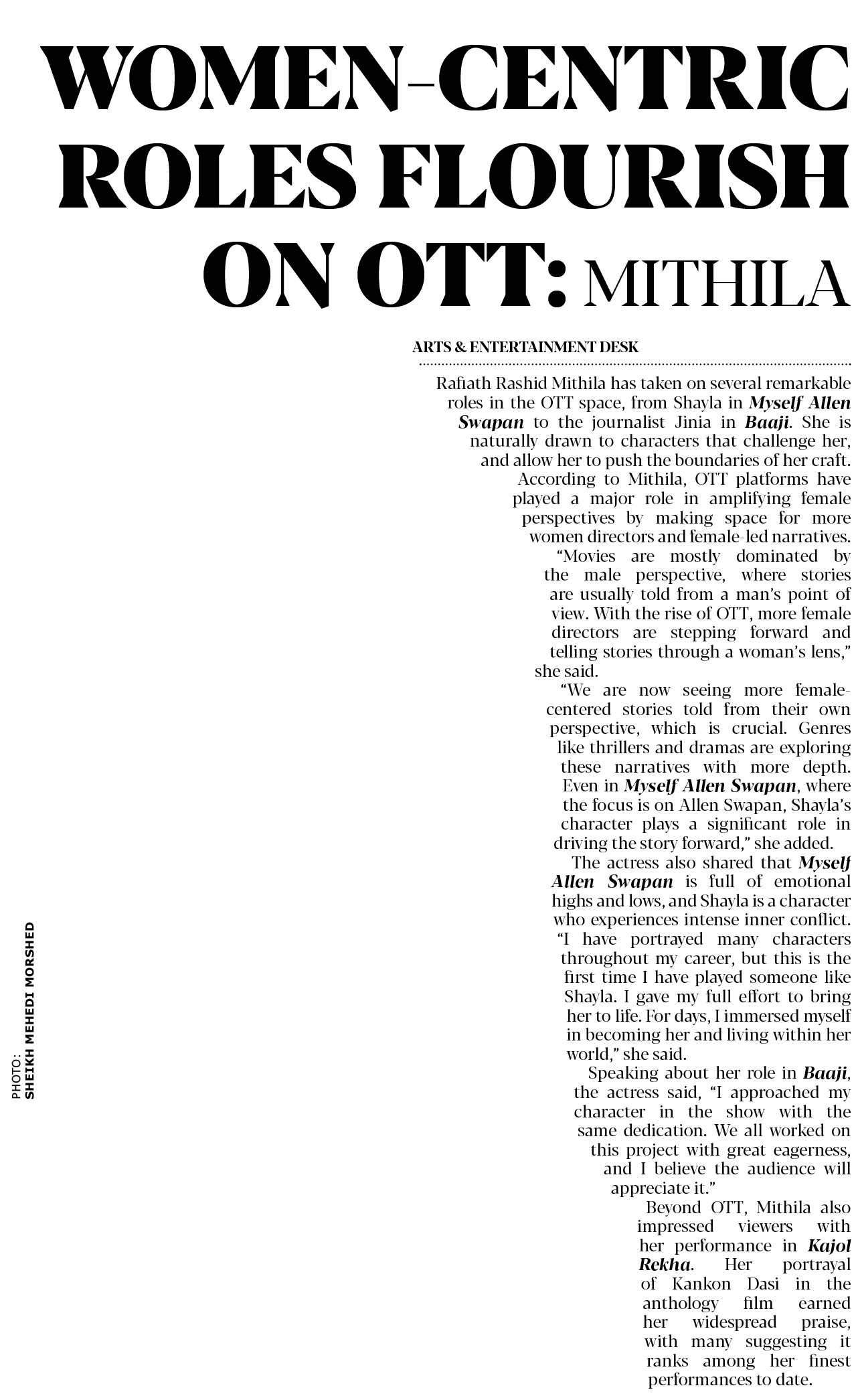 WOMEN-CENTRIC ROLES FLOURISH ON OTT: MITHILA

ARTS & ENTERTAINMENT DESK

Rafiath Rashid Mithila has taken on several remarkable roles in the OTT space, from Shayla in Myself Allen Swapan to the journalist Jinia in Baaji. She is naturally drawn to characters that challenge her, and allow her to push the boundaries of her craft.

According to Mithila, OTT platforms have played a major role in amplifying female perspectives by making space for more women directors and female-led narratives.

"Movies are mostly dominated by the male perspective, where stories are usually told from a man's point of view. With the rise of OTT, more female directors are stepping forward and telling stories through a woman's lens," she said.

"We are now seeing more female-centered stories told from their own perspective, which is crucial. Genres like thrillers and dramas are exploring these narratives with more depth. Even in Myself Allen Swapan, where the focus is on Allen Swapan, Shayla's character plays a significant role in driving the story forward," she added.

The actress also shared that Myself Allen Swapan is full of emotional highs and lows, and Shayla is a character who experiences intense inner conflict. "I have portrayed many characters throughout my career, but this is the first time I have played someone like Shayla. I gave my full effort to bring her to life. For days, I immersed myself in becoming her and living within her world," she said.

Speaking about her role in Baaji, the actress said, "I approached my character in the show with the same dedication. We all worked on this project with great eagerness, and I believe the audience will appreciate it."

Beyond OTT, Mithila also impressed viewers with her performance in Kajol Rekha. Her portrayal of Kankon Dasi in the anthology film earned her widespread praise, with many suggesting it ranks among her finest performances to date.

PHOTO: SHEIKH MEHEDI MORSHED